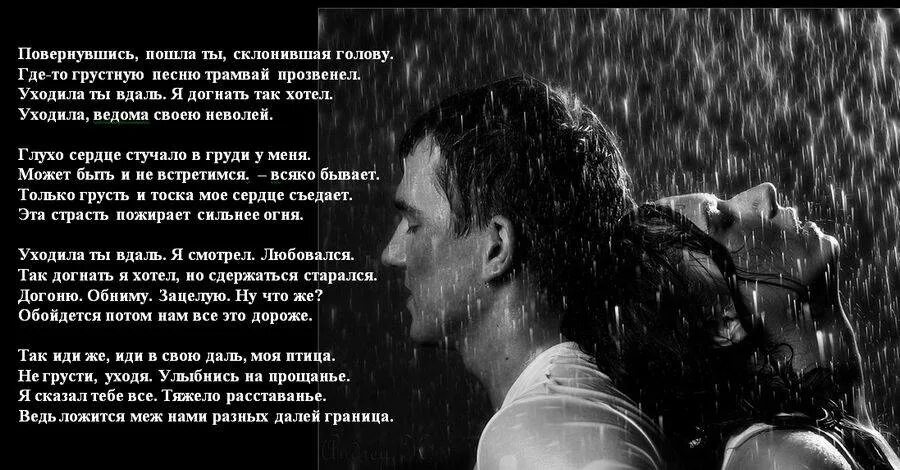 Повернувшись, пошла ты, склонившая голову.
Где-то грустную песню трамвай прозвенел.
Уходила ты вдаль. Я догнать так хотел.
Уходила, ведома своею неволей.

Глухо сердце стучало в груди у меня.
Может быть и не встретимся. – всяко бывает.
Только грусть и тоска мое сердце съедает.
Эта страсть пожирает сильнее огня.

Уходила ты вдаль. Я смотрел. Любовался.
Так догнать я хотел, но сдержаться старался.
Догоню. Обниму. Зацелую. Ну что же?
Обойдется потом нам все это дороже.

Так иди же, иди в свою даль, моя птица.
Не грусти, уходя. Улыбнись на прощанье.
Я сказал тебе все. Тяжело расставанье.
Ведь ложится меж нами разных далей граница.